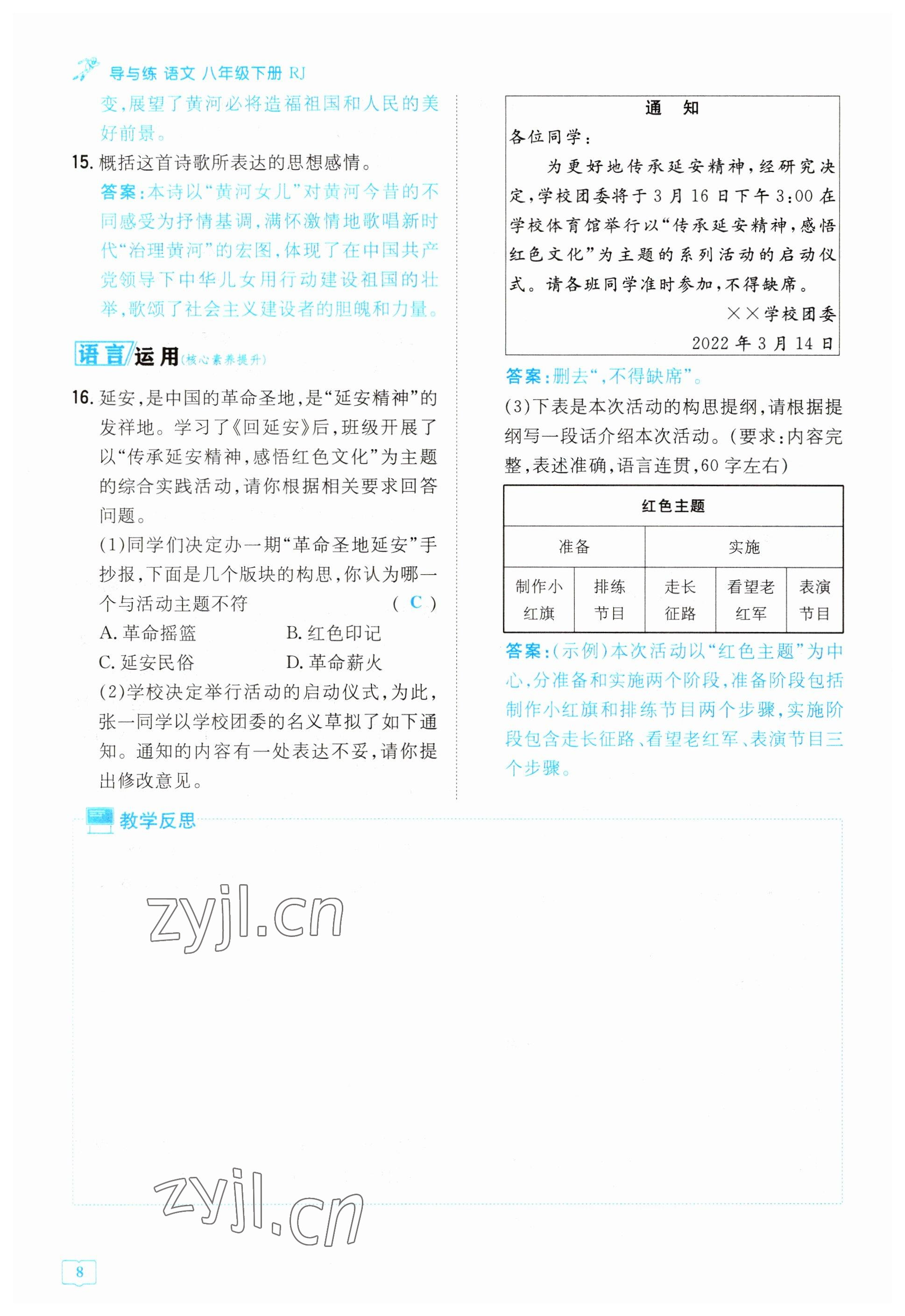 导与练 语文 八年级下册 RJ

变，展望了黄河必将造福祖国和人民的美好前景。

15. 概括这首诗歌所表达的思想感情。
答案：本诗以“黄河女儿”对黄河今昔的不同感受为抒情基调，满怀激情地歌唱新时代“治理黄河”的宏图，体现了在中国共产党领导下中华儿女用行动建设祖国的壮举，歌颂了社会主义建设者的胆魄和力量。

语言运用(核心素养提升)

16. 延安，是中国的革命圣地，是“延安精神”的发祥地。学习了《回延安》后，班级开展了以“传承延安精神，感悟红色文化”为主题的综合实践活动，请你根据相关要求回答问题。
(1)同学们决定办一期“革命圣地延安”手抄报，下面是几个版块的构思，你认为哪一个与活动主题不符 ( C )
A. 革命摇篮　B. 红色印记
C. 延安民俗　D. 革命薪火
(2)学校决定举行活动的启动仪式，为此，张一同学以学校团委的名义草拟了如下通知。通知的内容有一处表达不妥，请你提出修改意见。

通　知
各位同学：
为更好地传承延安精神，经研究决定，学校团委将于3月16日下午3:00在学校体育馆举行以“传承延安精神，感悟红色文化”为主题的系列活动的启动仪式。请各班同学准时参加，不得缺席。
××学校团委
2022年3月14日

答案：删去“，不得缺席”。
(3)下表是本次活动的构思提纲，请根据提纲写一段话介绍本次活动。(要求：内容完整，表述准确，语言连贯，60字左右)

| 红色主题 | | | | |
|---|---|---|---|---|
| 准备 | | 实施 | | |
| 制作小红旗 | 排练节目 | 走长征路 | 看望老红军 | 表演节目 |

答案：(示例)本次活动以“红色主题”为中心，分准备和实施两个阶段，准备阶段包括制作小红旗和排练节目两个步骤，实施阶段包含走长征路、看望老红军、表演节目三个步骤。

教学反思

zyjl.cn

zyjl.cn

8